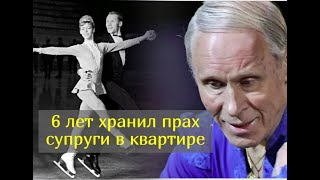 6 лет хранил прах супруги в квартире